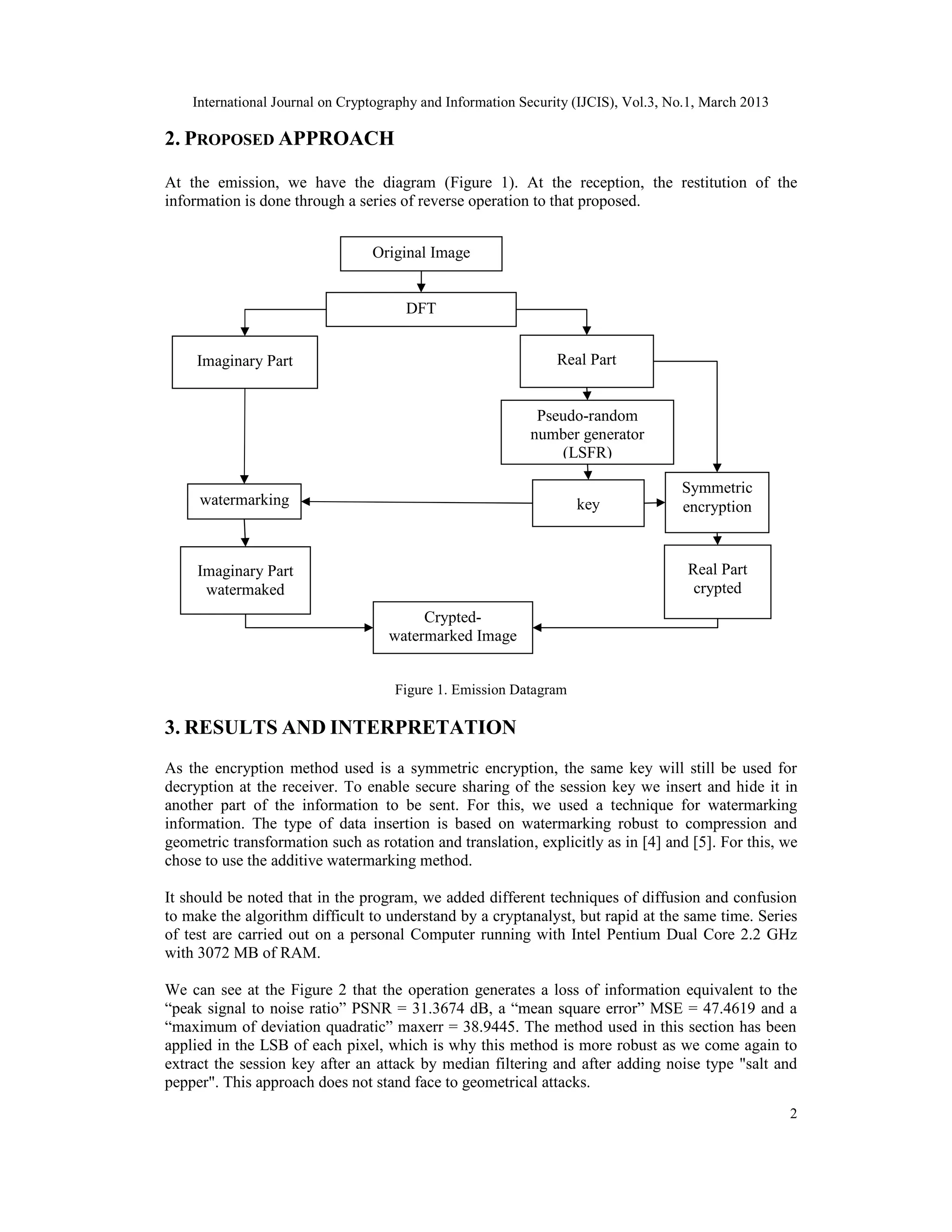 International Journal on Cryptography and Information Security (IJCIS), Vol.3, No.1, March 2013

2. PROPOSED APPROACH

At the emission, we have the diagram (Figure 1). At the reception, the restitution of the information is done through a series of reverse operation to that proposed.

Original Image

DFT

Imaginary Part

Real Part

Pseudo-random number generator (LSFR)

watermarking

key

Symmetric encryption

Imaginary Part watermaked

Real Part crypted

Crypted-watermarked Image

Figure 1. Emission Datagram

3. RESULTS AND INTERPRETATION

As the encryption method used is a symmetric encryption, the same key will still be used for decryption at the receiver. To enable secure sharing of the session key we insert and hide it in another part of the information to be sent. For this, we used a technique for watermarking information. The type of data insertion is based on watermarking robust to compression and geometric transformation such as rotation and translation, explicitly as in [4] and [5]. For this, we chose to use the additive watermarking method.

It should be noted that in the program, we added different techniques of diffusion and confusion to make the algorithm difficult to understand by a cryptanalyst, but rapid at the same time. Series of test are carried out on a personal Computer running with Intel Pentium Dual Core 2.2 GHz with 3072 MB of RAM.

We can see at the Figure 2 that the operation generates a loss of information equivalent to the “peak signal to noise ratio” PSNR = 31.3674 dB, a “mean square error” MSE = 47.4619 and a “maximum of deviation quadratic” maxerr = 38.9445. The method used in this section has been applied in the LSB of each pixel, which is why this method is more robust as we come again to extract the session key after an attack by median filtering and after adding noise type "salt and pepper". This approach does not stand face to geometrical attacks.

2